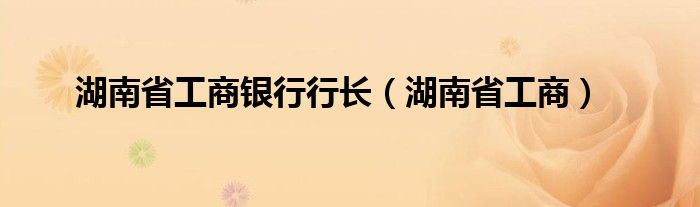 湖南省工商银行行长（湖南省工商）